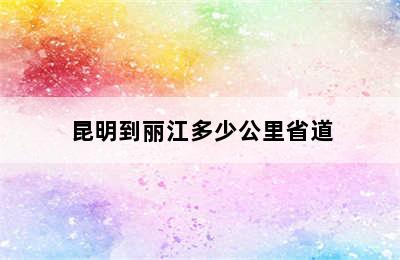 昆明到丽江多少公里省道